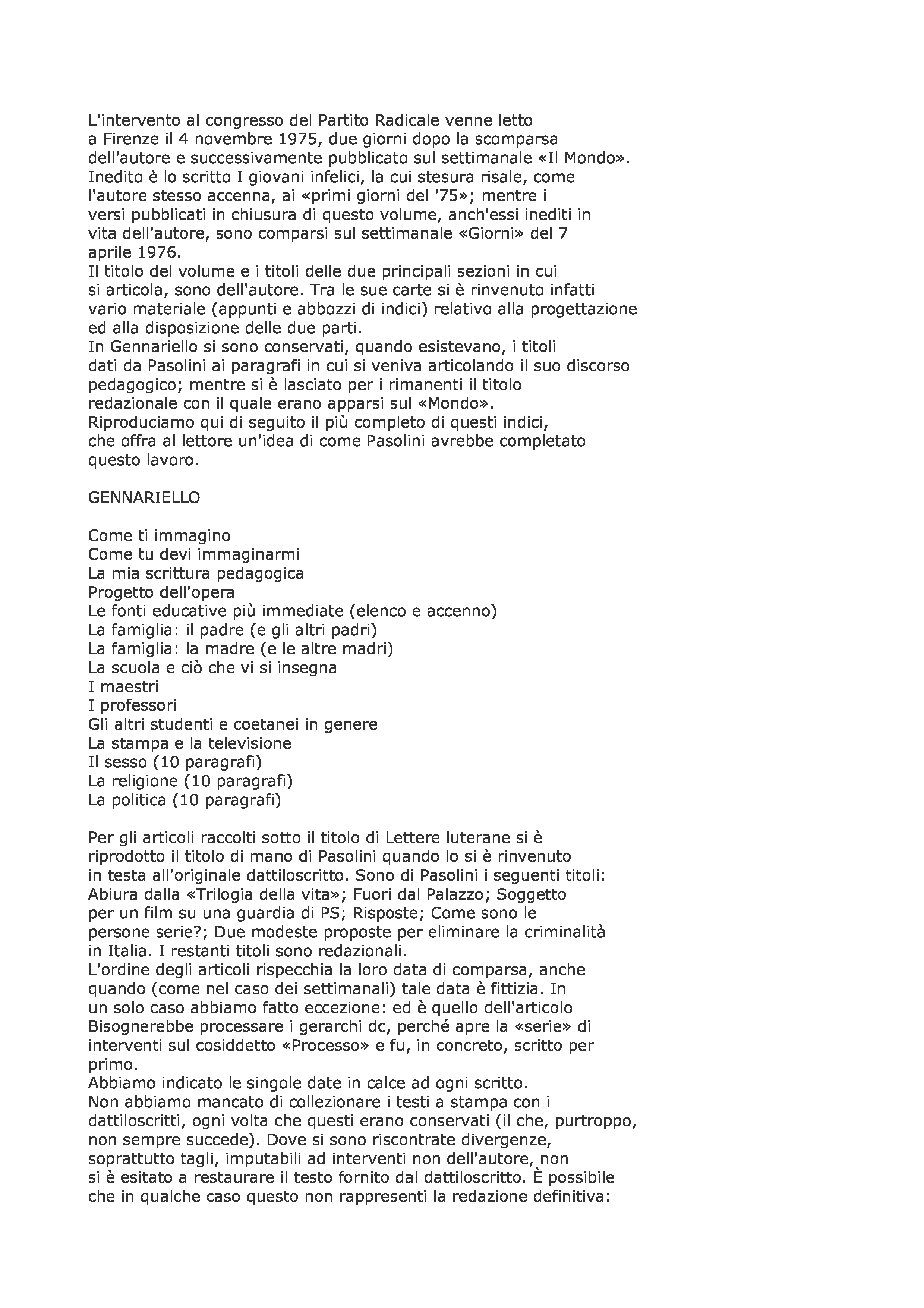 L'intervento al congresso del Partito Radicale venne letto a Firenze il 4 novembre 1975, due giorni dopo la scomparsa dell'autore e successivamente pubblicato sul settimanale «Il Mondo».
Inedito è lo scritto I giovani infelici, la cui stesura risale, come l'autore stesso accenna, ai «primi giorni del '75»; mentre i versi pubblicati in chiusura di questo volume, anch'essi inediti in vita dell'autore, sono comparsi sul settimanale «Giorni» del 7 aprile 1976.
Il titolo del volume e i titoli delle due principali sezioni in cui si articola, sono dell'autore. Tra le sue carte si è rinvenuto infatti vario materiale (appunti e abbozzi di indici) relativo alla progettazione ed alla disposizione delle due parti.
In Gennariello si sono conservati, quando esistevano, i titoli dati da Pasolini ai paragrafi in cui si veniva articolando il suo discorso pedagogico; mentre si è lasciato per i rimanenti il titolo redazionale con il quale erano apparsi sul «Mondo».
Riproduciamo qui di seguito il più completo di questi indici, che offra al lettore un'idea di come Pasolini avrebbe completato questo lavoro.

GENNARIELLO

Come ti immagino
Come tu devi immaginarmi
La mia scrittura pedagogica
Progetto dell'opera
Le fonti educative più immediate (elenco e accenno)
La famiglia: il padre (e gli altri padri)
La famiglia: la madre (e le altre madri)
La scuola e ciò che vi si insegna
I maestri
I professori
Gli altri studenti e coetanei in genere
La stampa e la televisione
Il sesso (10 paragrafi)
La religione (10 paragrafi)
La politica (10 paragrafi)

Per gli articoli raccolti sotto il titolo di Lettere luterane si è riprodotto il titolo di mano di Pasolini quando lo si è rinvenuto in testa all'originale dattiloscritto. Sono di Pasolini i seguenti titoli: Abiura dalla «Trilogia della vita»; Fuori dal Palazzo; Soggetto per un film su una guardia di PS; Risposte; Come sono le persone serie?; Due modeste proposte per eliminare la criminalità in Italia. I restanti titoli sono redazionali.
L'ordine degli articoli rispecchia la loro data di comparsa, anche quando (come nel caso dei settimanali) tale data è fittizia. In un solo caso abbiamo fatto eccezione: ed è quello dell'articolo Bisognerebbe processare i gerarchi dc, perché apre la «serie» di interventi sul cosiddetto «Processo» e fu, in concreto, scritto per primo.
Abbiamo indicato le singole date in calce ad ogni scritto.
Non abbiamo mancato di collezionare i testi a stampa con i dattiloscritti, ogni volta che questi erano conservati (il che, purtroppo, non sempre succede). Dove si sono riscontrate divergenze, soprattutto tagli, imputabili ad interventi non dell'autore, non si è esitato a restaurare il testo fornito dal dattiloscritto. È possibile che in qualche caso questo non rappresenti la redazione definitiva: